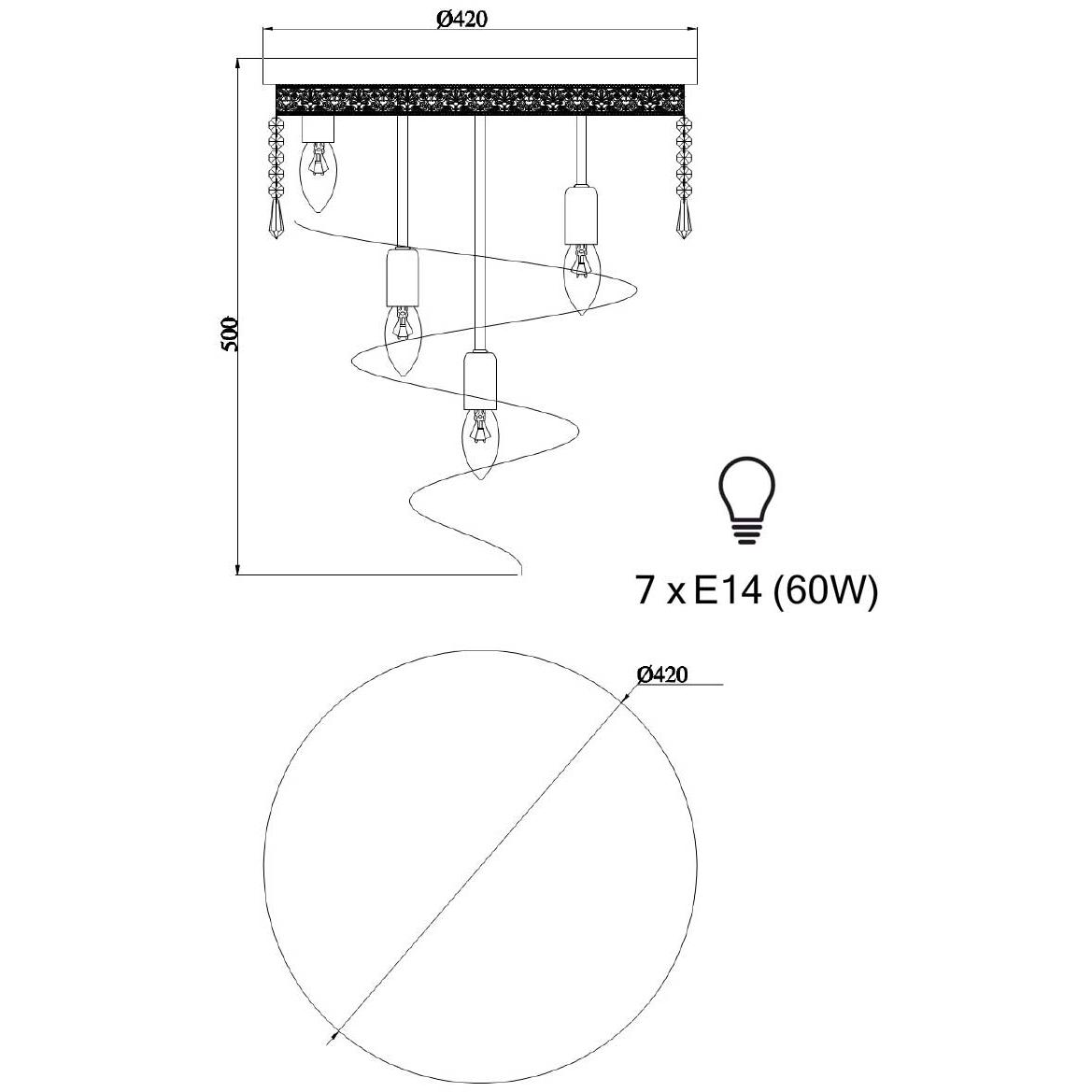 Ø420

500

7 x E14 (60W)

Ø420